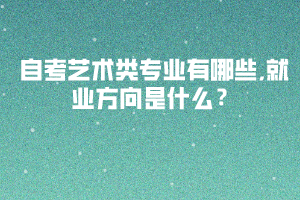 自考艺术类专业有哪些,就业方向是什么？